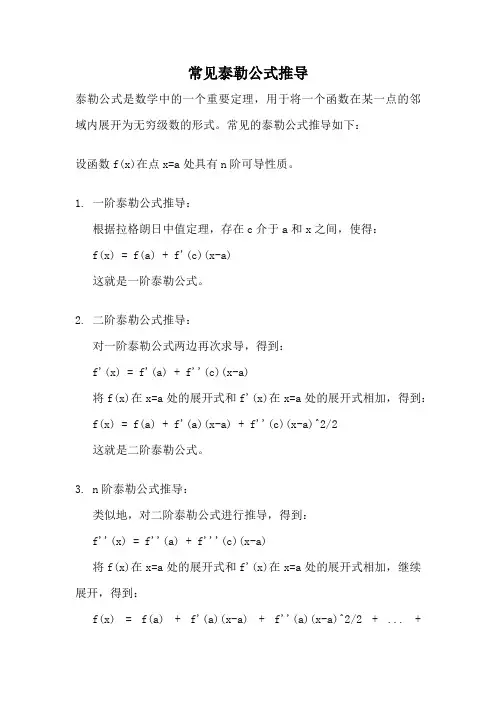 常见泰勒公式推导

泰勒公式是数学中的一个重要定理，用于将一个函数在某一点的邻域内展开为无穷级数的形式。常见的泰勒公式推导如下：

设函数 f(x)在点 x=a 处具有 n 阶可导性质。

1. 一阶泰勒公式推导：

根据拉格朗日中值定理，存在 c 介于 a 和 x 之间，使得：

f(x) = f(a) + f'(c)(x-a)

这就是一阶泰勒公式。

2. 二阶泰勒公式推导：

对一阶泰勒公式两边再次求导，得到：

f'(x) = f'(a) + f''(c)(x-a)

将 f(x)在 x=a 处的展开式和 f'(x)在 x=a 处的展开式相加，得到：

f(x) = f(a) + f'(a)(x-a) + f''(c)(x-a)^2/2

这就是二阶泰勒公式。

3. n 阶泰勒公式推导：

类似地，对二阶泰勒公式进行推导，得到：

f''(x) = f''(a) + f'''(c)(x-a)

将 f(x)在 x=a 处的展开式和 f'(x)在 x=a 处的展开式相加，继续展开，得到：

f(x) = f(a) + f'(a)(x-a) + f''(a)(x-a)^2/2 + ... +